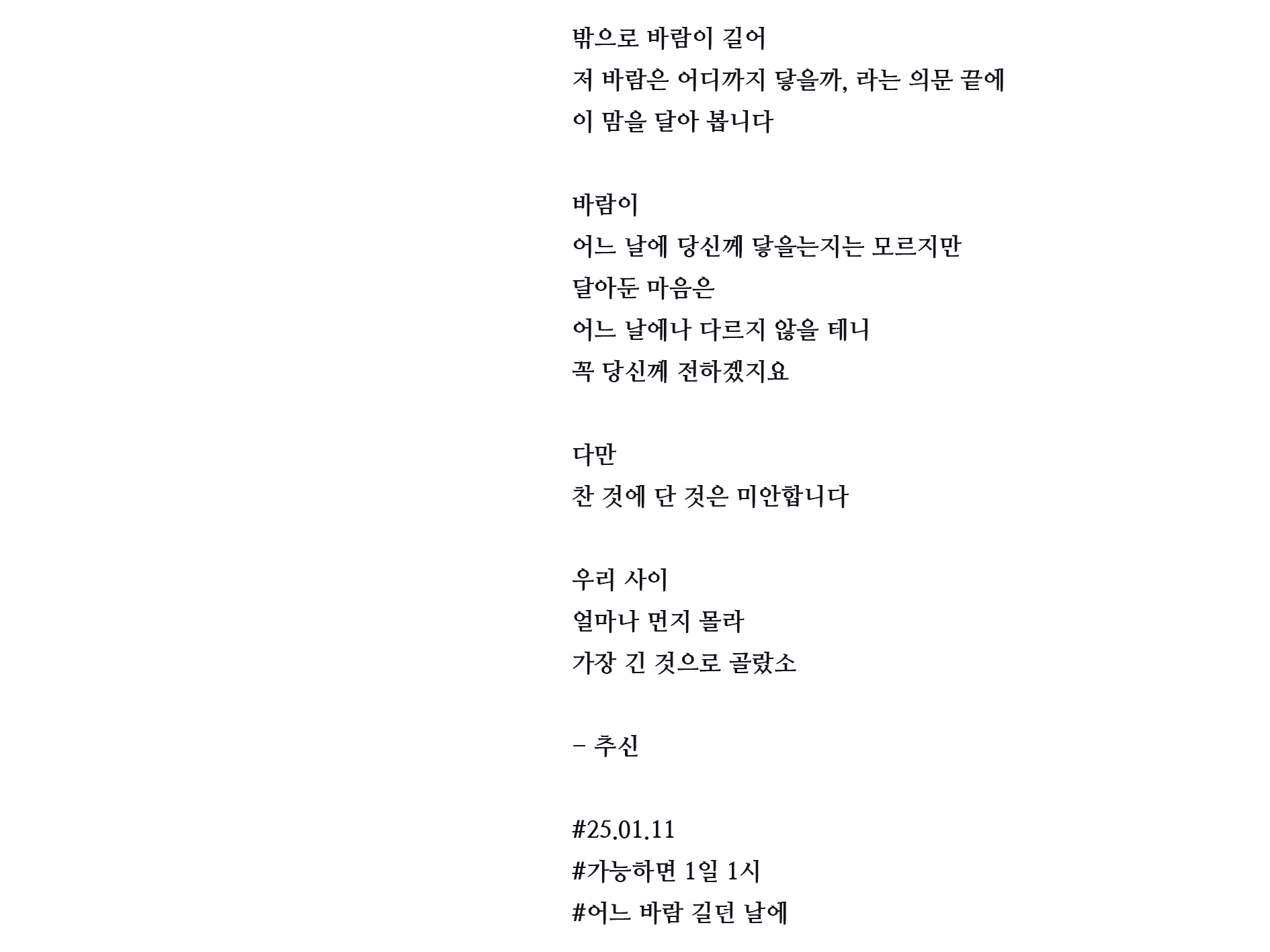 밖으로 바람이 길어
저 바람은 어디까지 닿을까, 라는 의문 끝에
이 맘을 달아 봅니다

바람이
어느 날에 당신께 닿을는지는 모르지만
달아둔 마음은
어느 날에나 다르지 않을 테니
꼭 당신께 전하겠지요

다만
찬 것에 단 것은 미안합니다

우리 사이
얼마나 먼지 몰라
가장 긴 것으로 골랐소

- 추신

#25.01.11
#가능하면 1일 1시
#어느 바람 길던 날에